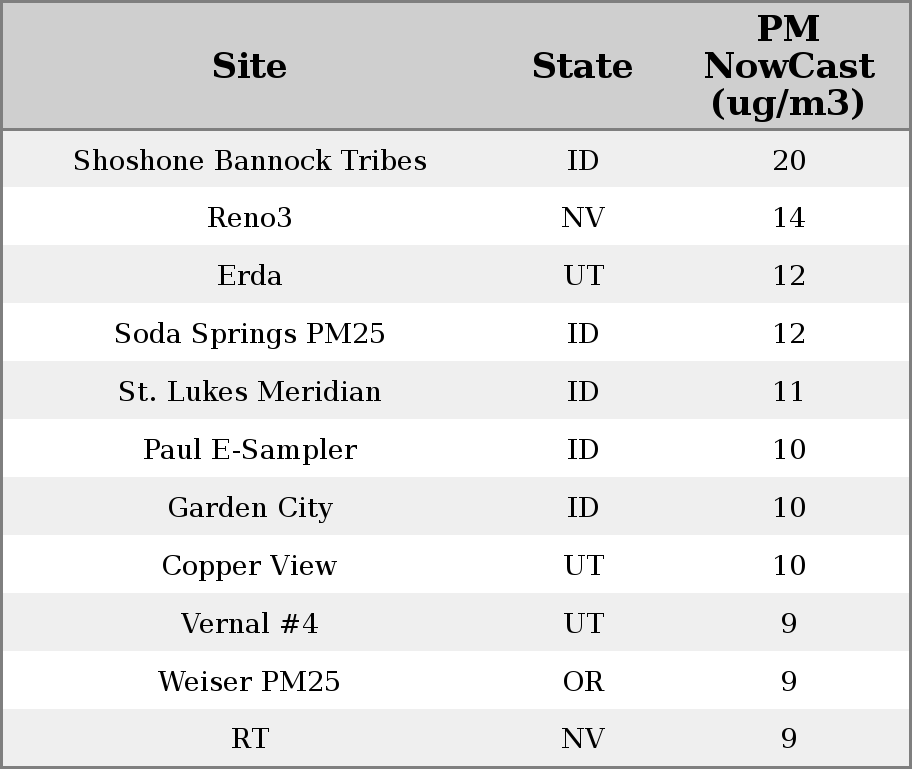 | Site | State | PM NowCast (ug/m3) |
|---|---|---|
| Shoshone Bannock Tribes | ID | 20 |
| Reno3 | NV | 14 |
| Erda | UT | 12 |
| Soda Springs PM25 | ID | 12 |
| St. Lukes Meridian | ID | 11 |
| Paul E-Sampler | ID | 10 |
| Garden City | ID | 10 |
| Copper View | UT | 10 |
| Vernal #4 | UT | 9 |
| Weiser PM25 | OR | 9 |
| RT | NV | 9 |